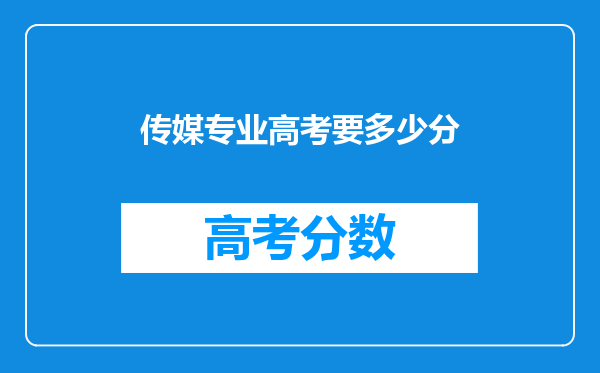 传媒专业高考要多少分

高考分数